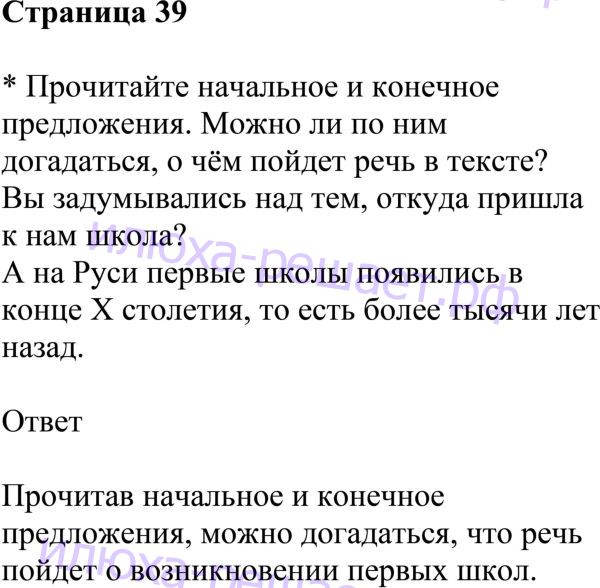 Страница 39

* Прочитайте начальное и конечное предложения. Можно ли по ним догадаться, о чём пойдет речь в тексте?
Вы задумывались над тем, откуда пришла к нам школа?
А на Руси первые школы появились в конце X столетия, то есть более тысячи лет назад.

Ответ

Прочитав начальное и конечное предложения, можно догадаться, что речь пойдет о возникновении первых школ.

илюха-решает.рф